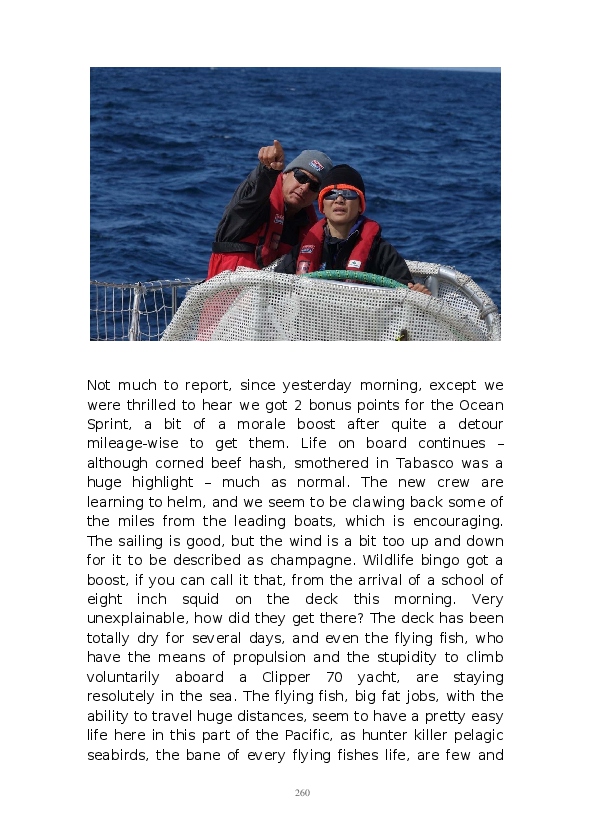 Not much to report, since yesterday morning, except we were thrilled to hear we got 2 bonus points for the Ocean Sprint, a bit of a morale boost after quite a detour mileage-wise to get them. Life on board continues – although corned beef hash, smothered in Tabasco was a huge highlight – much as normal. The new crew are learning to helm, and we seem to be clawing back some of the miles from the leading boats, which is encouraging. The sailing is good, but the wind is a bit too up and down for it to be described as champagne. Wildlife bingo got a boost, if you can call it that, from the arrival of a school of eight inch squid on the deck this morning. Very unexplainable, how did they get there? The deck has been totally dry for several days, and even the flying fish, who have the means of propulsion and the stupidity to climb voluntarily aboard a Clipper 70 yacht, are staying resolutely in the sea. The flying fish, big fat jobs, with the ability to travel huge distances, seem to have a pretty easy life here in this part of the Pacific, as hunter killer pelagic seabirds, the bane of every flying fishes life, are few and

260